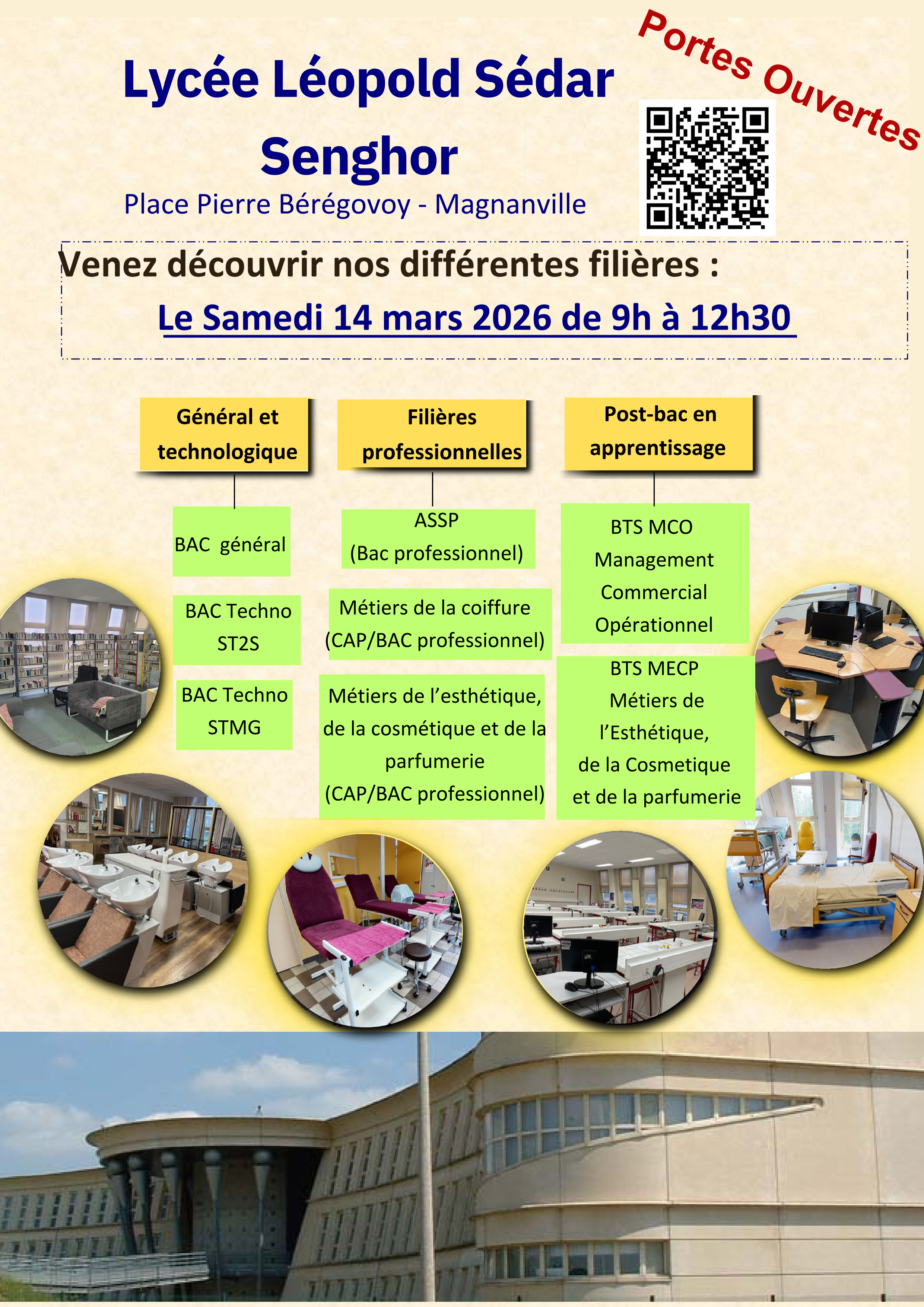 Portes Ouvertes

Lycée Léopold Sédar Senghor

Place Pierre Bérégovoy - Magnanville

Venez découvrir nos différentes filières :

Le Samedi 14 mars 2026 de 9h à 12h30

Général et technologique

BAC général

BAC Techno ST2S

BAC Techno STMG

Filières professionnelles

ASSP (Bac professionnel)

Métiers de la coiffure (CAP/BAC professionnel)

Métiers de l'esthétique, de la cosmétique et de la parfumerie (CAP/BAC professionnel)

Post-bac en apprentissage

BTS MCO Management Commercial Opérationnel

BTS MECP Métiers de l'Esthétique, de la Cosmetique et de la parfumerie